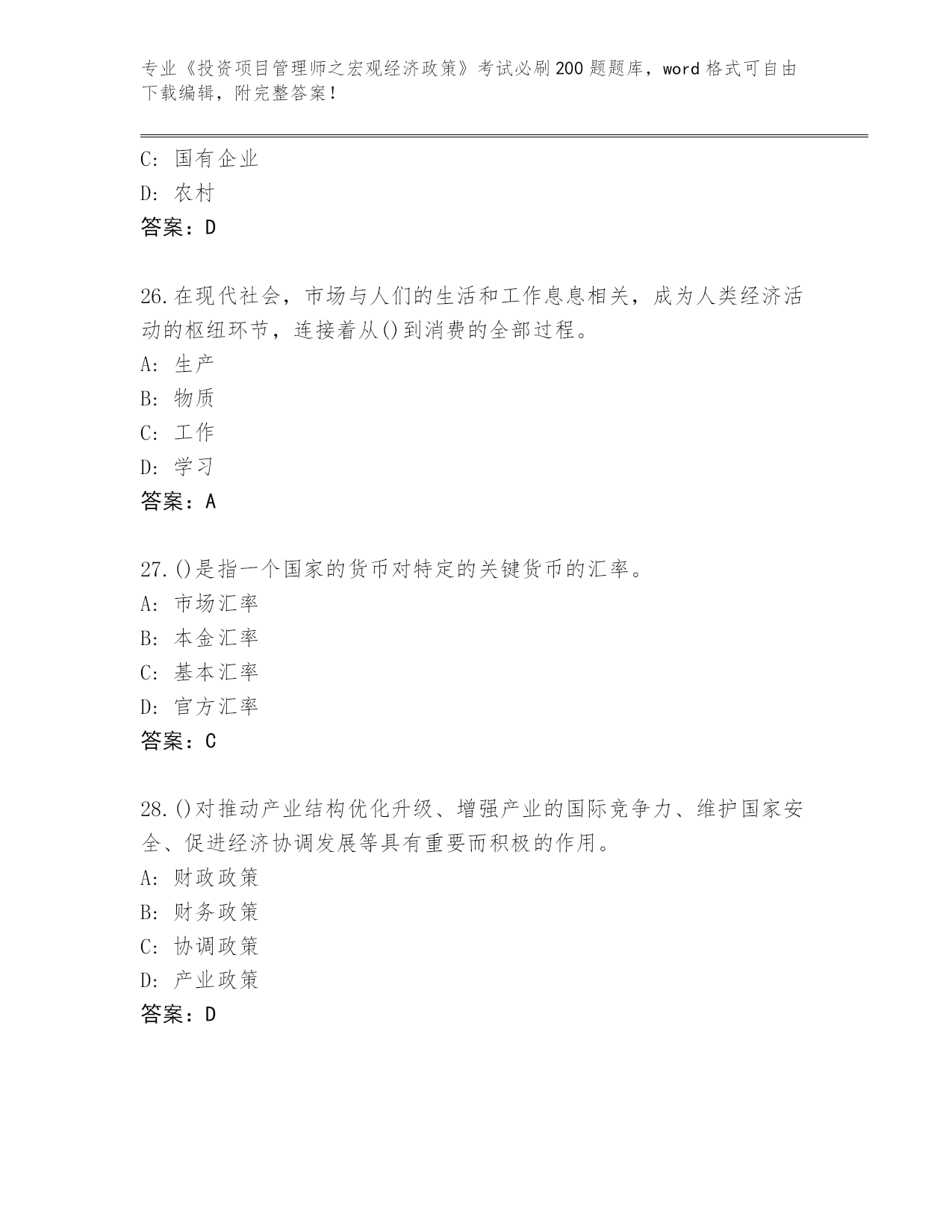 专业《投资项目管理师之宏观经济政策》考试必刷200题题库，word格式可自由下载编辑，附完整答案！

C: 国有企业
D: 农村
答案：D

26.在现代社会，市场与人们的生活和工作息息相关，成为人类经济活动的枢纽环节，连接着从()到消费的全部过程。
A: 生产
B: 物质
C: 工作
D: 学习
答案：A

27.()是指一个国家的货币对特定的关键货币的汇率。
A: 市场汇率
B: 本金汇率
C: 基本汇率
D: 官方汇率
答案：C

28.()对推动产业结构优化升级、增强产业的国际竞争力、维护国家安全、促进经济协调发展等具有重要而积极的作用。
A: 财政政策
B: 财务政策
C: 协调政策
D: 产业政策
答案：D